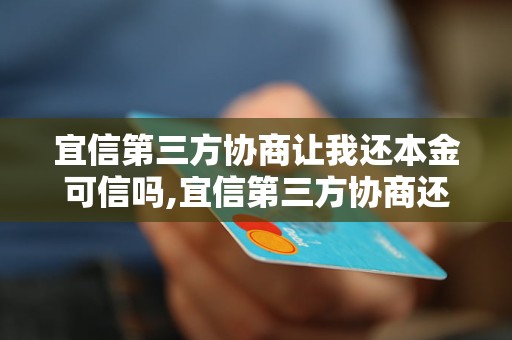 宜信第三方协商让我还本金可信吗,宜信第三方协商还